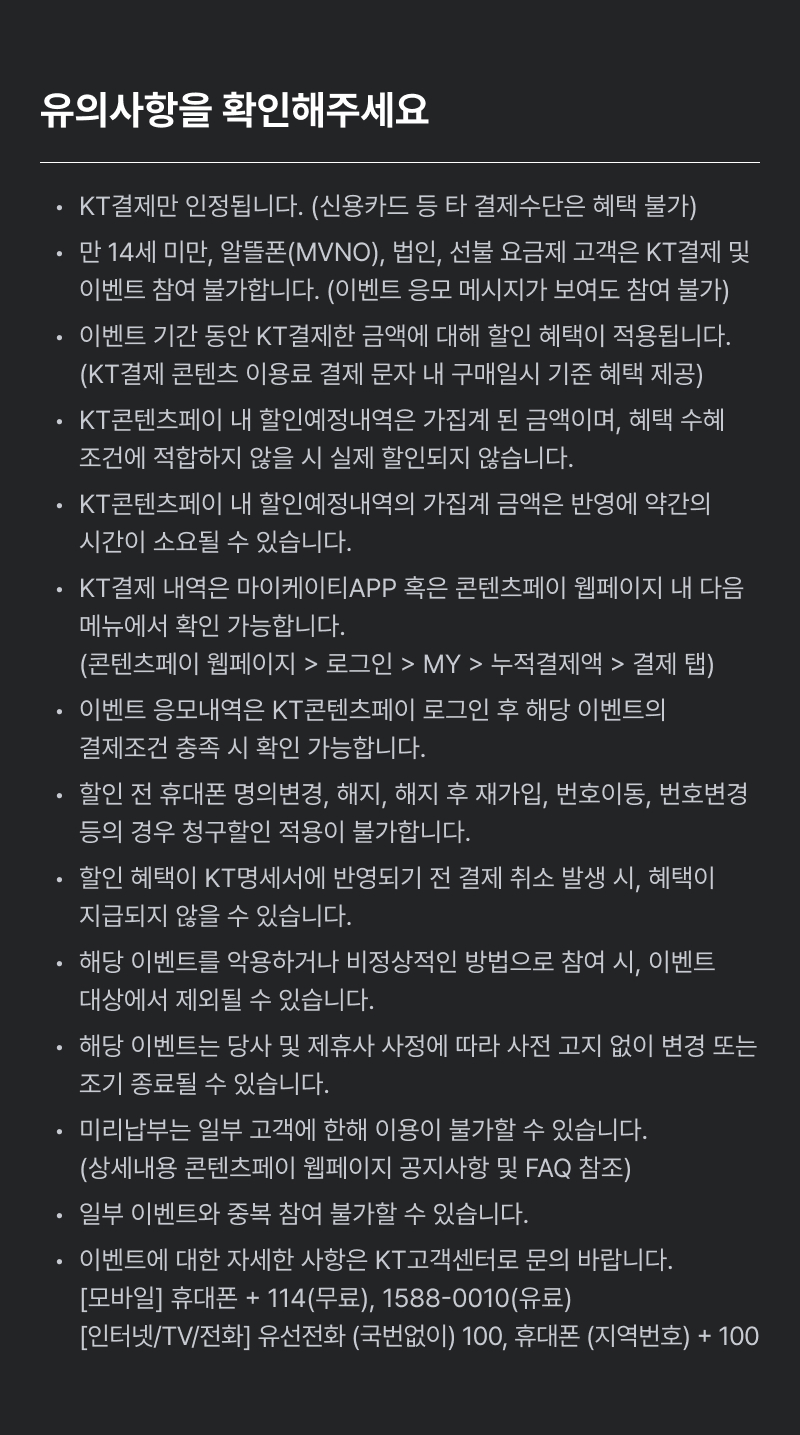 유의사항을 확인해주세요

• KT결제만 인정됩니다. (신용카드 등 타 결제수단은 혜택 불가)
• 만 14세 미만, 알뜰폰(MVNO), 법인, 선불 요금제 고객은 KT결제 및 이벤트 참여 불가합니다. (이벤트 응모 메시지가 보여도 참여 불가)
• 이벤트 기간 동안 KT결제한 금액에 대해 할인 혜택이 적용됩니다. (KT결제 콘텐츠 이용료 결제 문자 내 구매일시 기준 혜택 제공)
• KT콘텐츠페이 내 할인예정내역은 가집계 된 금액이며, 혜택 수혜 조건에 적합하지 않을 시 실제 할인되지 않습니다.
• KT콘텐츠페이 내 할인예정내역의 가집계 금액은 반영에 약간의 시간이 소요될 수 있습니다.
• KT결제 내역은 마이케이티APP 혹은 콘텐츠페이 웹페이지 내 다음 메뉴에서 확인 가능합니다.
(콘텐츠페이 웹페이지 > 로그인 > MY > 누적결제액 > 결제 탭)
• 이벤트 응모내역은 KT콘텐츠페이 로그인 후 해당 이벤트의 결제조건 충족 시 확인 가능합니다.
• 할인 전 휴대폰 명의변경, 해지, 해지 후 재가입, 번호이동, 번호변경 등의 경우 청구할인 적용이 불가합니다.
• 할인 혜택이 KT명세서에 반영되기 전 결제 취소 발생 시, 혜택이 지급되지 않을 수 있습니다.
• 해당 이벤트를 악용하거나 비정상적인 방법으로 참여 시, 이벤트 대상에서 제외될 수 있습니다.
• 해당 이벤트는 당사 및 제휴사 사정에 따라 사전 고지 없이 변경 또는 조기 종료될 수 있습니다.
• 미리납부는 일부 고객에 한해 이용이 불가할 수 있습니다.
(상세내용 콘텐츠페이 웹페이지 공지사항 및 FAQ 참조)
• 일부 이벤트와 중복 참여 불가할 수 있습니다.
• 이벤트에 대한 자세한 사항은 KT고객센터로 문의 바랍니다.
[모바일] 휴대폰 + 114(무료), 1588-0010(유료)
[인터넷/TV/전화] 유선전화 (국번없이) 100, 휴대폰 (지역번호) + 100